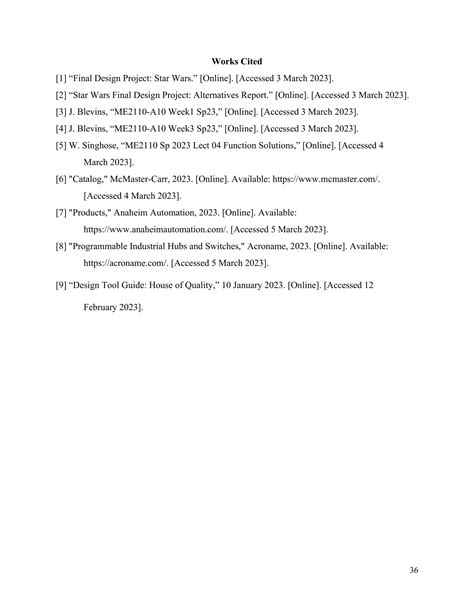 Works Cited

[1] “Final Design Project: Star Wars.” [Online]. [Accessed 3 March 2023].

[2] “Star Wars Final Design Project: Alternatives Report.” [Online]. [Accessed 3 March 2023].

[3] J. Blevins, “ME2110-A10 Week1 Sp23,” [Online]. [Accessed 3 March 2023].

[4] J. Blevins, “ME2110-A10 Week3 Sp23,” [Online]. [Accessed 3 March 2023].

[5] W. Singhose, “ME2110 Sp 2023 Lect 04 Function Solutions,” [Online]. [Accessed 4 March 2023].

[6] "Catalog," McMaster-Carr, 2023. [Online]. Available: https://www.mcmaster.com/. [Accessed 4 March 2023].

[7] "Products," Anaheim Automation, 2023. [Online]. Available: https://www.anaheimautomation.com/. [Accessed 5 March 2023].

[8] "Programmable Industrial Hubs and Switches," Acroname, 2023. [Online]. Available: https://acroname.com/. [Accessed 5 March 2023].

[9] “Design Tool Guide: House of Quality,” 10 January 2023. [Online]. [Accessed 12 February 2023].

36